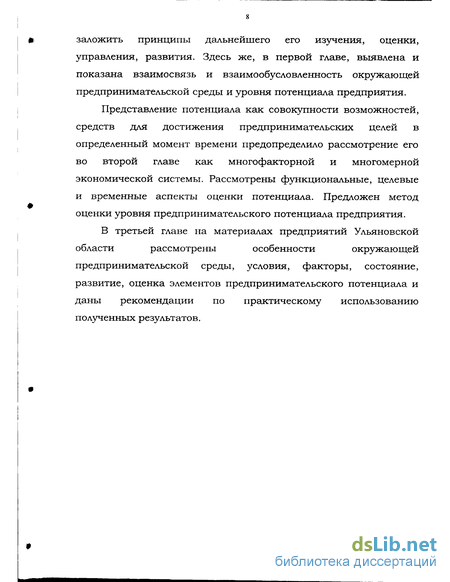 8

заложить принципы дальнейшего его изучения, оценки, управления, развития. Здесь же, в первой главе, выявлена и показана взаимосвязь и взаимообусловленность окружающей предпринимательской среды и уровня потенциала предприятия.

Представление потенциала как совокупности возможностей, средств для достижения предпринимательских целей в определенный момент времени предопределило рассмотрение его во второй главе как многофакторной и многомерной экономической системы. Рассмотрены функциональные, целевые и временные аспекты оценки потенциала. Предложен метод оценки уровня предпринимательского потенциала предприятия.

В третьей главе на материалах предприятий Ульяновской области рассмотрены особенности окружающей предпринимательской среды, условия, факторы, состояние, развитие, оценка элементов предпринимательского потенциала и даны рекомендации по практическому использованию полученных результатов.

dsLib.net
библиотека диссертаций